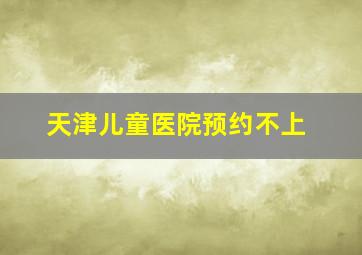 天津儿童医院预约不上